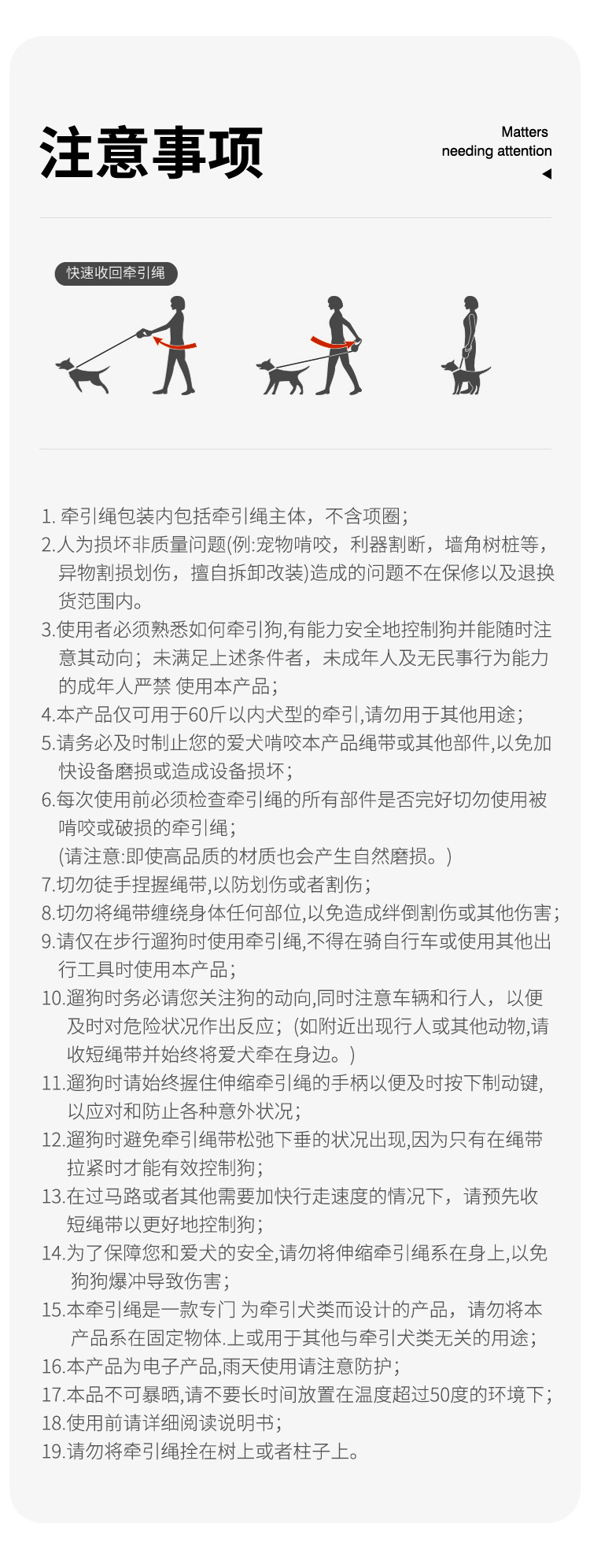 注意事项

Matters needing attention

快速收回牵引绳

1. 牵引绳包装内包括牵引绳主体，不含项圈；
2.人为损坏非质量问题(例:宠物啃咬，利器割断，墙角树桩等，异物割损划伤，擅自拆卸改装)造成的问题不在保修以及退换货范围内。
3.使用者必须熟悉如何牵引狗,有能力安全地控制狗并能随时注意其动向；未满足上述条件者，未成年人及无民事行为能力的成年人严禁 使用本产品；
4.本产品仅可用于60斤以内犬型的牵引,请勿用于其他用途；
5.请务必及时制止您的爱犬啃咬本产品绳带或其他部件,以免加快设备磨损或造成设备损坏；
6.每次使用前必须检查牵引绳的所有部件是否完好切勿使用被啃咬或破损的牵引绳；
(请注意:即使高品质的材质也会产生自然磨损。)
7.切勿徒手捏握绳带,以防划伤或者割伤；
8.切勿将绳带缠绕身体任何部位,以免造成绊倒割伤或其他伤害；
9.请仅在步行遛狗时使用牵引绳,不得在骑自行车或使用其他出行工具时使用本产品；
10.遛狗时务必请您关注狗的动向,同时注意车辆和行人，以便及时对危险状况作出反应；(如附近出现行人或其他动物,请收短绳带并始终将爱犬牵在身边。)
11.遛狗时请始终握住伸缩牵引绳的手柄以便及时按下制动键,以应对和防止各种意外状况；
12.遛狗时避免牵引绳带松弛下垂的状况出现,因为只有在绳带拉紧时才能有效控制狗；
13.在过马路或者其他需要加快行走速度的情况下，请预先收短绳带以更好地控制狗；
14.为了保障您和爱犬的安全,请勿将伸缩牵引绳系在身上,以免狗狗爆冲导致伤害；
15.本牵引绳是一款专门 为牵引犬类而设计的产品，请勿将本产品系在固定物体.上或用于其他与牵引犬类无关的用途；
16.本产品为电子产品,雨天使用请注意防护；
17.本品不可暴晒,请不要长时间放置在温度超过50度的环境下；
18.使用前请详细阅读说明书；
19.请勿将牵引绳拴在树上或者柱子上。